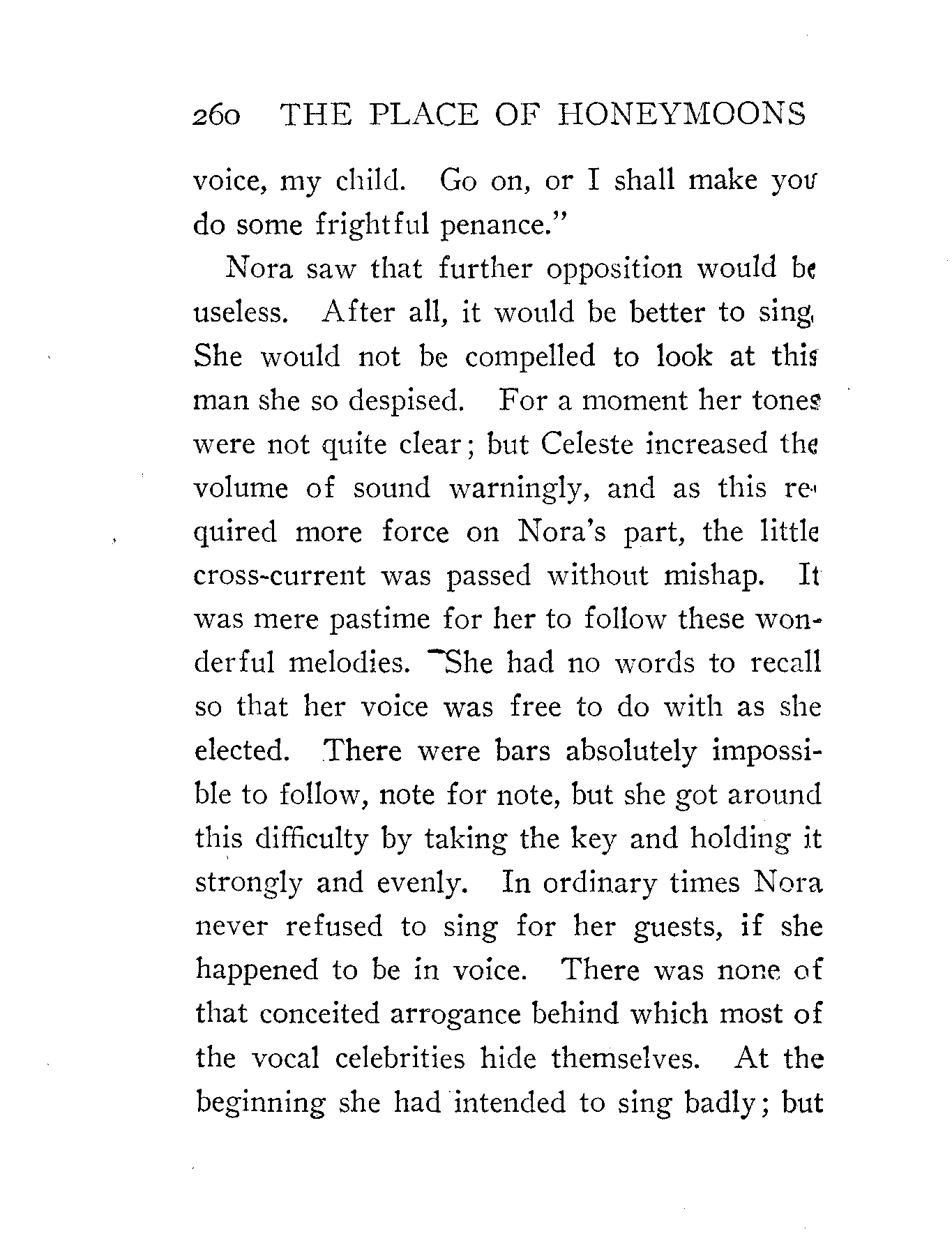 260 THE PLACE OF HONEYMOONS

voice, my child. Go on, or I shall make you do some frightful penance."

Nora saw that further opposition would be useless. After all, it would be better to sing. She would not be compelled to look at this man she so despised. For a moment her tones were not quite clear; but Celeste increased the volume of sound warningly, and as this required more force on Nora's part, the little cross-current was passed without mishap. It was mere pastime for her to follow these wonderful melodies. She had no words to recall so that her voice was free to do with as she elected. There were bars absolutely impossible to follow, note for note, but she got around this difficulty by taking the key and holding it strongly and evenly. In ordinary times Nora never refused to sing for her guests, if she happened to be in voice. There was none of that conceited arrogance behind which most of the vocal celebrities hide themselves. At the beginning she had intended to sing badly; but